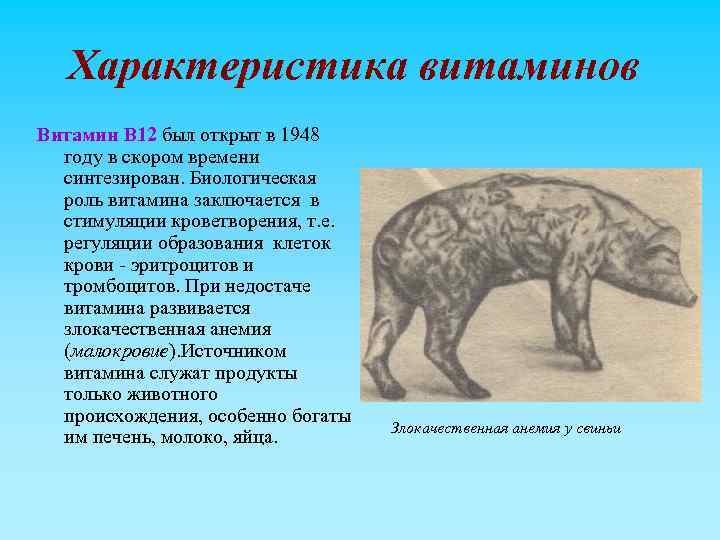 Характеристика витаминов

Витамин В12 был открыт в 1948 году в скором времени синтезирован. Биологическая роль витамина заключается в стимуляции кроветворения, т.е. регуляции образования клеток крови - эритроцитов и тромбоцитов. При недостаче витамина развивается злокачественная анемия (малокровие).Источником витамина служат продукты только животного происхождения, особенно богаты им печень, молоко, яйца.

Злокачественная анемия у свиньи